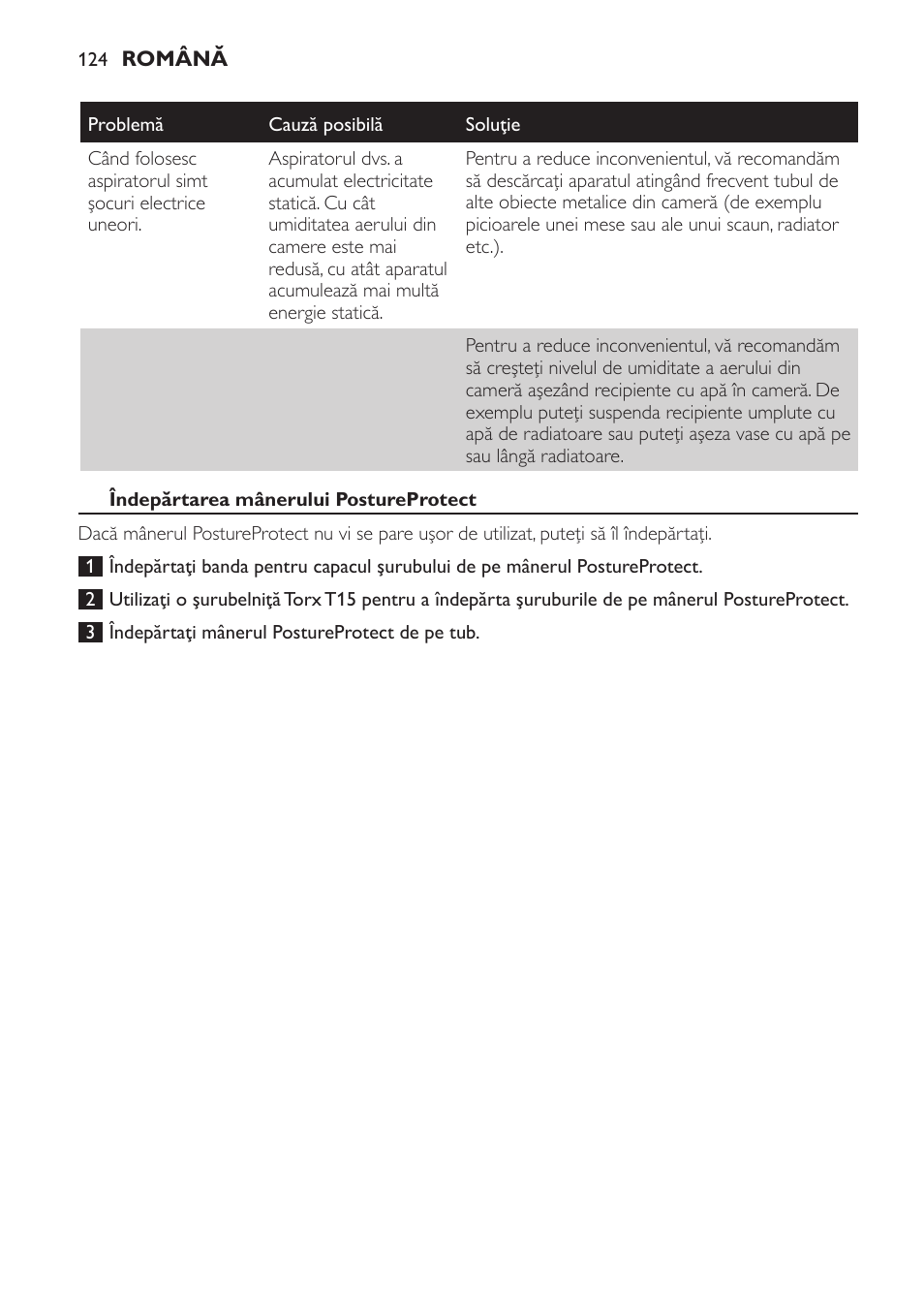 124 ROMÂNĂ

| Problemă | Cauză posibilă | Soluţie |
|---|---|---|
| Când folosesc aspiratorul simt şocuri electrice uneori. | Aspiratorul dvs. a acumulat electricitate statică. Cu cât umiditatea aerului din camere este mai redusă, cu atât aparatul acumulează mai multă energie statică. | Pentru a reduce inconvenientul, vă recomandăm să descărcaţi aparatul atingând frecvent tubul de alte obiecte metalice din cameră (de exemplu picioarele unei mese sau ale unui scaun, radiator etc.). |
| | | Pentru a reduce inconvenientul, vă recomandăm să creşteţi nivelul de umiditate a aerului din cameră aşezând recipiente cu apă în cameră. De exemplu puteţi suspenda recipiente umplute cu apă de radiatoare sau puteţi aşeza vase cu apă pe sau lângă radiatoare. |

Îndepărtarea mânerului PostureProtect

Dacă mânerul PostureProtect nu vi se pare uşor de utilizat, puteţi să îl îndepărtaţi.

1 Îndepărtaţi banda pentru capacul şurubului de pe mânerul PostureProtect.

2 Utilizaţi o şurubelniţă Torx T15 pentru a îndepărta şuruburile de pe mânerul PostureProtect.

3 Îndepărtaţi mânerul PostureProtect de pe tub.